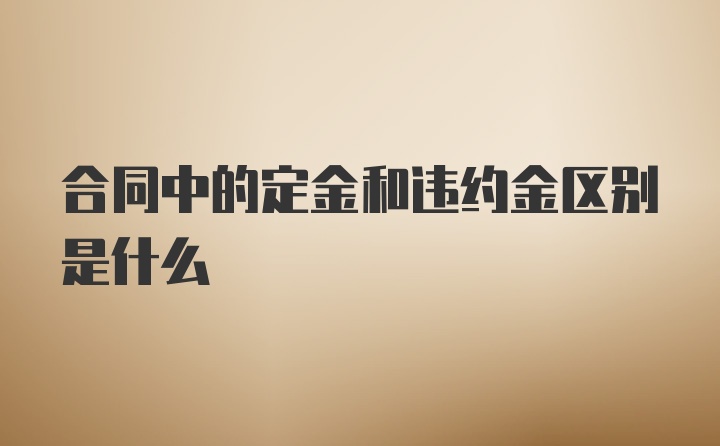 合同中的定金和违约金区别是什么